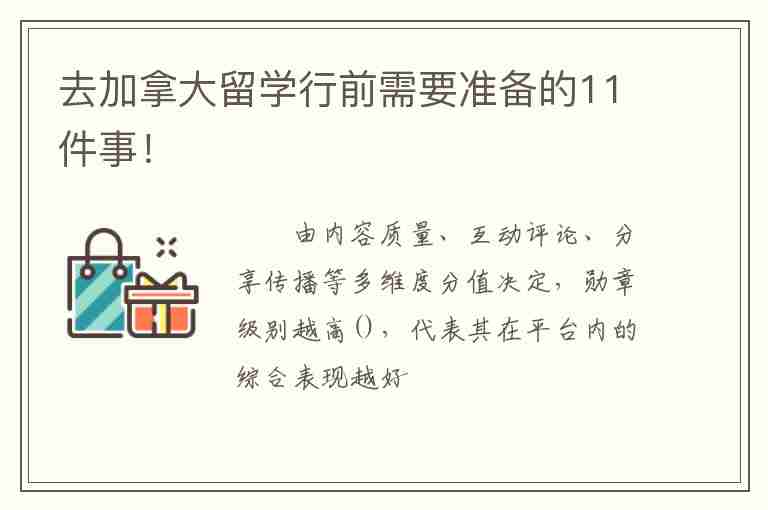 去加拿大留学行前需要准备的11件事！

由内容质量、互动评论、分享传播等多维度分值决定，勋章级别越高()，代表其在平台内的综合表现越好